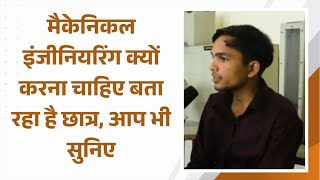 मैकेनिकल इंजीनियरिंग क्यों करना चाहिए बता रहा है छात्र, आप भी सुनिए